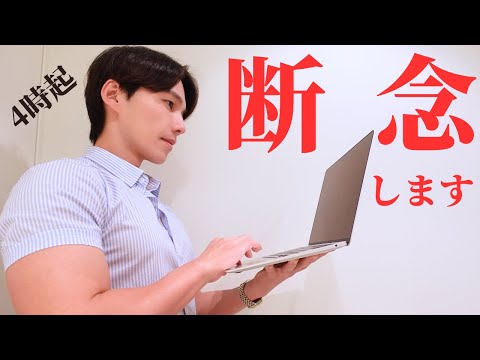 4時起

断念

します